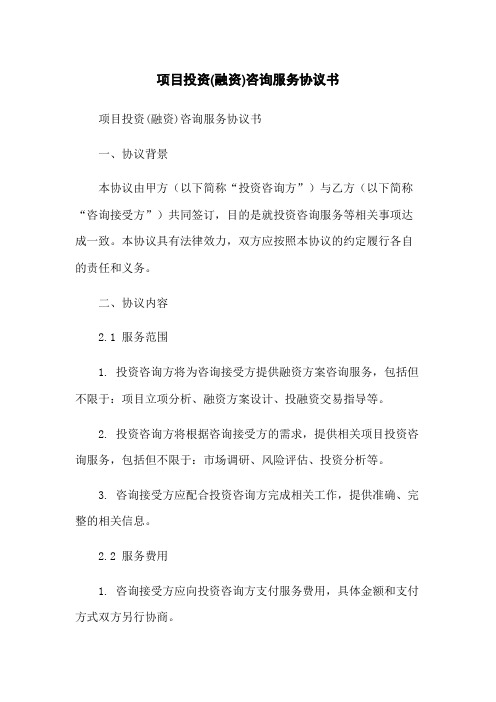 项目投资(融资)咨询服务协议书

项目投资(融资)咨询服务协议书

一、协议背景

本协议由甲方（以下简称“投资咨询方”）与乙方（以下简称“咨询接受方”）共同签订，目的是就投资咨询服务等相关事项达成一致。本协议具有法律效力，双方应按照本协议的约定履行各自的责任和义务。

二、协议内容

2.1 服务范围

1. 投资咨询方将为咨询接受方提供融资方案咨询服务，包括但不限于：项目立项分析、融资方案设计、投融资交易指导等。

2. 投资咨询方将根据咨询接受方的需求，提供相关项目投资咨询服务，包括但不限于：市场调研、风险评估、投资分析等。

3. 咨询接受方应配合投资咨询方完成相关工作，提供准确、完整的相关信息。

2.2 服务费用

1. 咨询接受方应向投资咨询方支付服务费用，具体金额和支付方式双方另行协商。